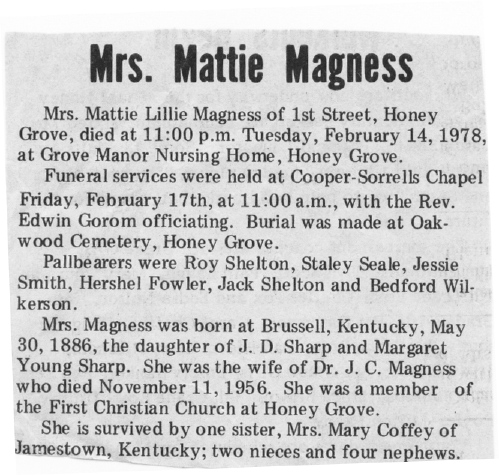 Mrs. Mattie Magness

Mrs. Mattie Lillie Magness of 1st Street, Honey Grove, died at 11:00 p.m. Tuesday, February 14, 1978, at Grove Manor Nursing Home, Honey Grove.

Funeral services were held at Cooper-Sorrells Chapel Friday, February 17th, at 11:00 a.m., with the Rev. Edwin Gorom officiating. Burial was made at Oakwood Cemetery, Honey Grove.

Pallbearers were Roy Shelton, Staley Seale, Jessie Smith, Hershel Fowler, Jack Shelton and Bedford Wilkerson.

Mrs. Magness was born at Brussell, Kentucky, May 30, 1886, the daughter of J. D. Sharp and Margaret Young Sharp. She was the wife of Dr. J. C. Magness who died November 11, 1956. She was a member of the First Christian Church at Honey Grove.

She is survived by one sister, Mrs. Mary Coffey of Jamestown, Kentucky; two nieces and four nephews.